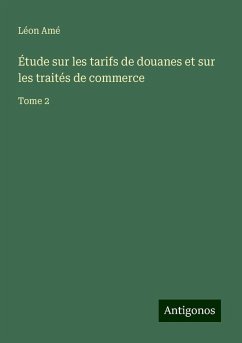 Léon Amé

Étude sur les tarifs de douanes et sur les traités de commerce

Tome 2

Antigonos